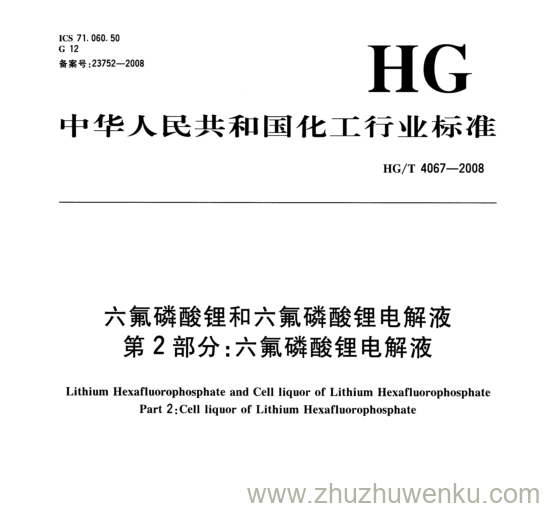 ICS 71.060.50
G 12
备案号:23752—2008

HG

中华人民共和国化工行业标准

HG/T 4067—2008

六氟磷酸锂和六氟磷酸锂电解液
第2部分:六氟磷酸锂电解液

Lithium Hexafluorophosphate and Cell liquor of Lithium Hexafluorophosphate
Part 2:Cell liquor of Lithium Hexafluorophosphate

www.zhuzhuwenku.com